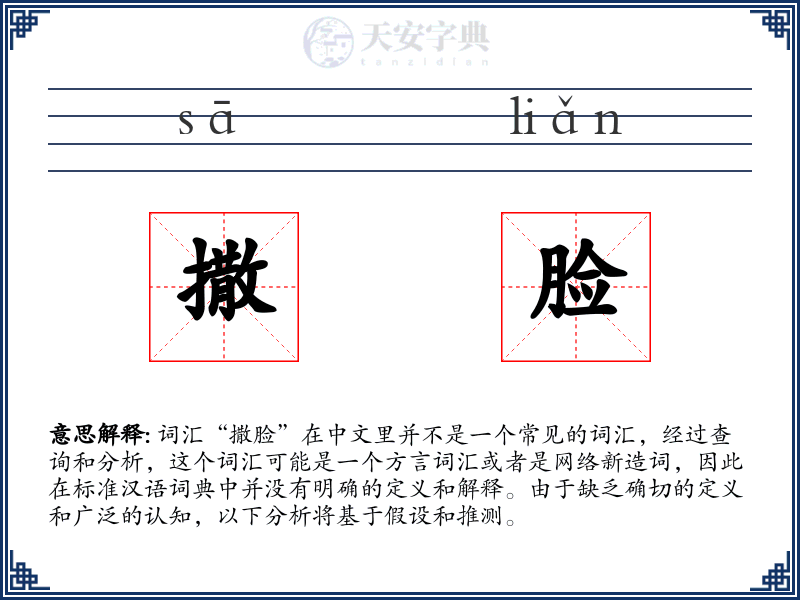 天安字典
tanzidian

sā liǎn

撒 脸

意思解释: 词汇“撒脸”在中文里并不是一个常见的词汇，经过查询和分析，这个词汇可能是一个方言词汇或者是网络新造词，因此在标准汉语词典中并没有明确的定义和解释。由于缺乏确切的定义和广泛的认知，以下分析将基于假设和推测。